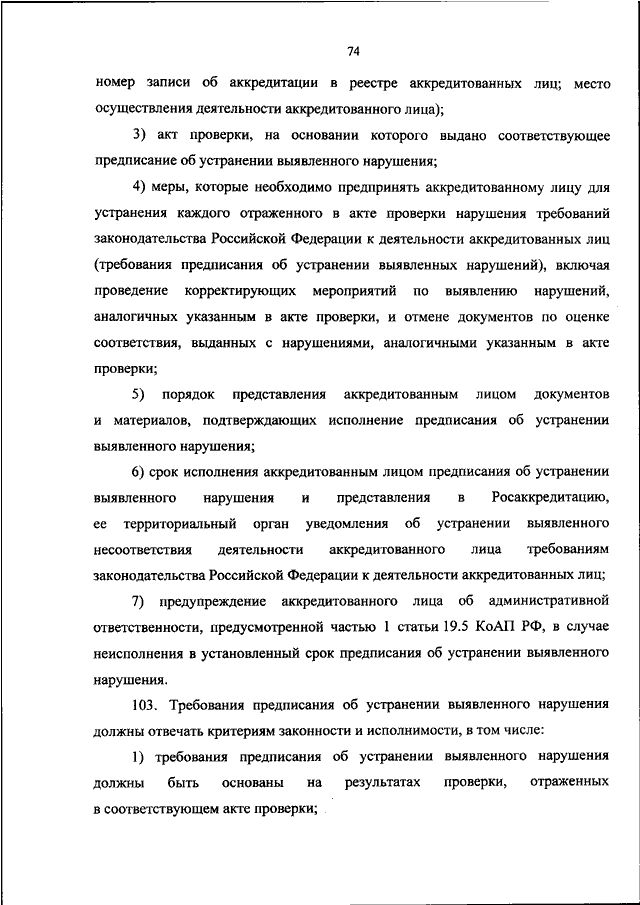 74

номер записи об аккредитации в реестре аккредитованных лиц; место осуществления деятельности аккредитованного лица);

3) акт проверки, на основании которого выдано соответствующее предписание об устранении выявленного нарушения;

4) меры, которые необходимо предпринять аккредитованному лицу для устранения каждого отраженного в акте проверки нарушения требований законодательства Российской Федерации к деятельности аккредитованных лиц (требования предписания об устранении выявленных нарушений), включая проведение корректирующих мероприятий по выявлению нарушений, аналогичных указанным в акте проверки, и отмене документов по оценке соответствия, выданных с нарушениями, аналогичными указанным в акте проверки;

5) порядок представления аккредитованным лицом документов и материалов, подтверждающих исполнение предписания об устранении выявленного нарушения;

6) срок исполнения аккредитованным лицом предписания об устранении выявленного нарушения и представления в Росаккредитацию, ее территориальный орган уведомления об устранении выявленного несоответствия деятельности аккредитованного лица требованиям законодательства Российской Федерации к деятельности аккредитованных лиц;

7) предупреждение аккредитованного лица об административной ответственности, предусмотренной частью 1 статьи 19.5 КоАП РФ, в случае неисполнения в установленный срок предписания об устранении выявленного нарушения.

103. Требования предписания об устранении выявленного нарушения должны отвечать критериям законности и исполнимости, в том числе:

1) требования предписания об устранении выявленного нарушения должны быть основаны на результатах проверки, отраженных в соответствующем акте проверки;